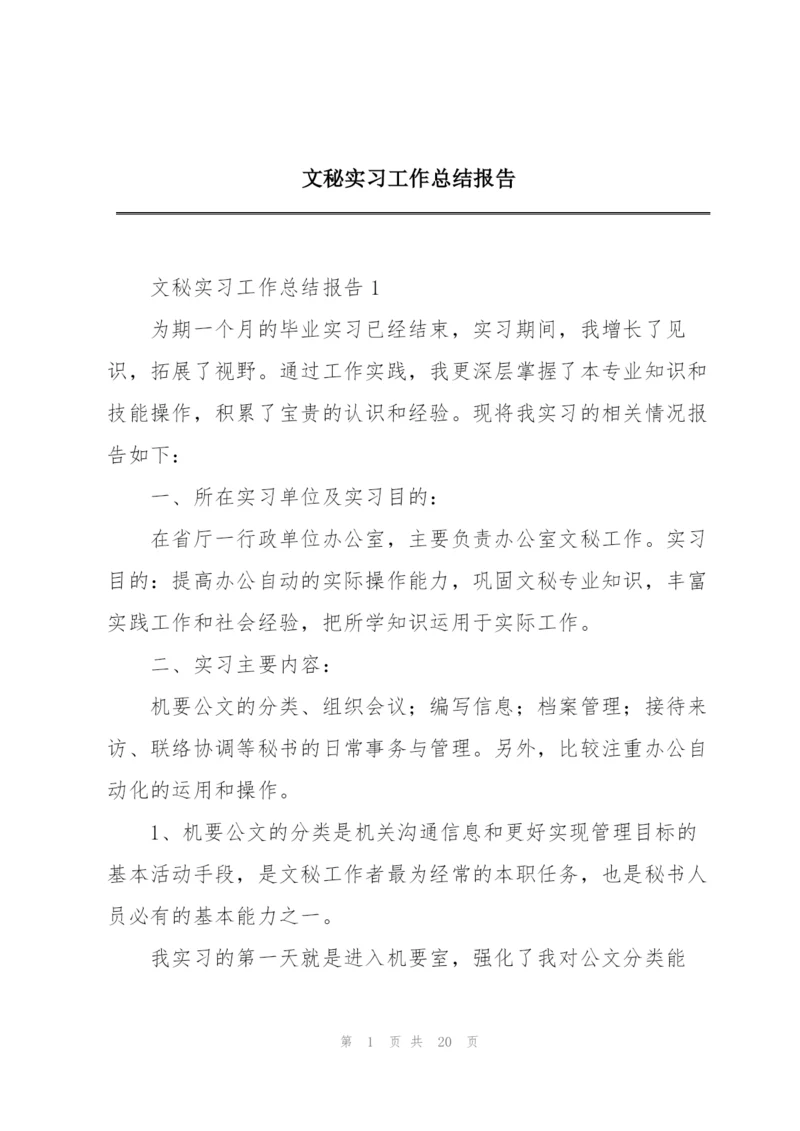 文秘实习工作总结报告

文秘实习工作总结报告 1

为期一个月的毕业实习已经结束，实习期间，我增长了见识，拓展了视野。通过工作实践，我更深层掌握了本专业知识和技能操作，积累了宝贵的认识和经验。现将我实习的相关情况报告如下：

一、所在实习单位及实习目的：

在省厅一行政单位办公室，主要负责办公室文秘工作。实习目的：提高办公自动的实际操作能力，巩固文秘专业知识，丰富实践工作和社会经验，把所学知识运用于实际工作。

二、实习主要内容：

机要公文的分类、组织会议；编写信息；档案管理；接待来访、联络协调等秘书的日常事务与管理。另外，比较注重办公自动化的运用和操作。

1、机要公文的分类是机关沟通信息和更好实现管理目标的基本活动手段，是文秘工作者最为经常的本职任务，也是秘书人员必有的基本能力之一。

我实习的第一天就是进入机要室，强化了我对公文分类能

第 1 页 共 20 页